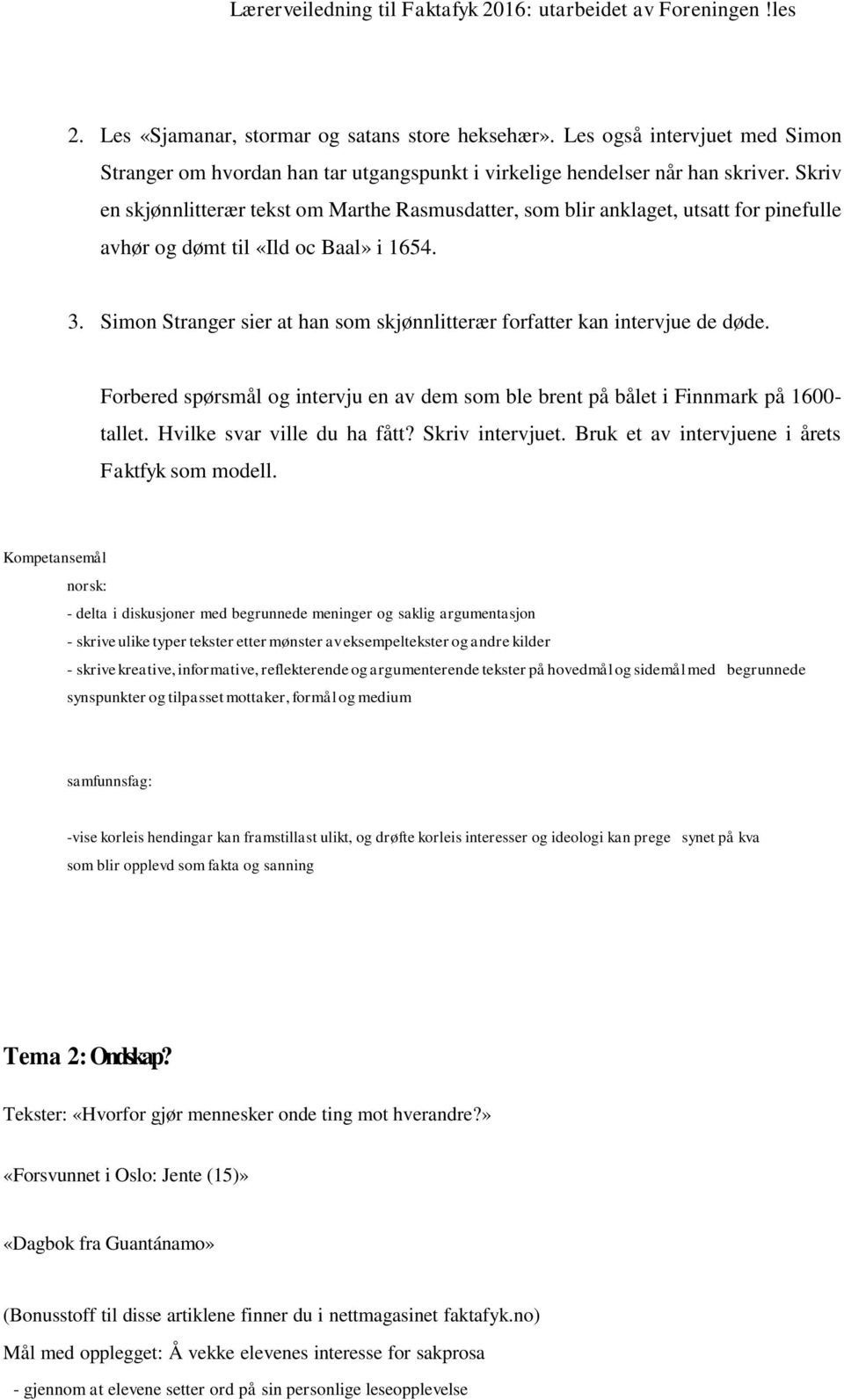 Lærerveiledning til Faktafyk 2016: utarbeidet av Foreningen !les

2. Les «Sjamanar, stormar og satans store heksehær». Les også intervjuet med Simon Stranger om hvordan han tar utgangspunkt i virkelige hendelser når han skriver. Skriv en skjønnlitterær tekst om Marthe Rasmusdatter, som blir anklaget, utsatt for pinefulle avhør og dømt til «Ild oc Baal» i 1654.

3. Simon Stranger sier at han som skjønnlitterær forfatter kan intervjue de døde. Forbered spørsmål og intervju en av dem som ble brent på bålet i Finnmark på 1600-tallet. Hvilke svar ville du ha fått? Skriv intervjuet. Bruk et av intervjuene i årets Faktfyk som modell.

Kompetansemål

norsk:

- delta i diskusjoner med begrunnede meninger og saklig argumentasjon

- skrive ulike typer tekster etter mønster av eksempeltekster og andre kilder

- skrive kreative, informative, reflekterende og argumenterende tekster på hovedmål og sidemål med begrunnede synspunkter og tilpasset mottaker, formål og medium

samfunnsfag:

-vise korleis hendingar kan framstillast ulikt, og drøfte korleis interesser og ideologi kan prege synet på kva som blir opplevd som fakta og sanning

Tema 2: Ondskap?

Tekster: «Hvorfor gjør mennesker onde ting mot hverandre?»

«Forsvunnet i Oslo: Jente (15)»

«Dagbok fra Guantánamo»

(Bonusstoff til disse artiklene finner du i nettmagasinet faktafyk.no)

Mål med opplegget: Å vekke elevenes interesse for sakprosa

- gjennom at elevene setter ord på sin personlige leseopplevelse